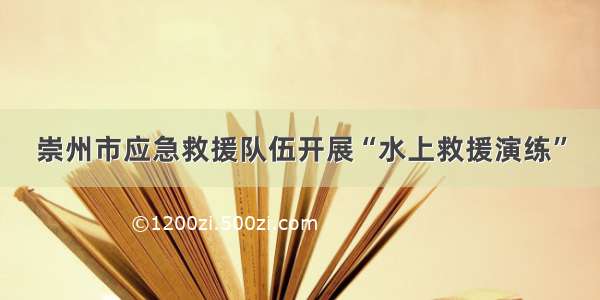 崇州市应急救援队伍开展“水上救援演练”

©1200zi.500zi.com